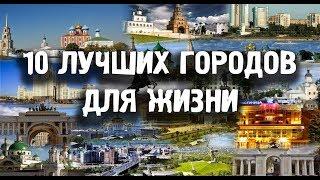 10 ЛУЧШИХ ГОРОДОВ ДЛЯ ЖИЗНИ